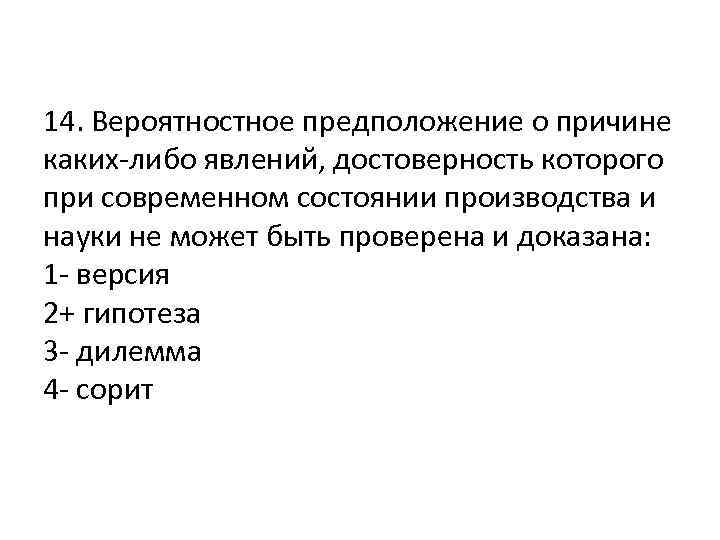 14. Вероятностное предположение о причине каких-либо явлений, достоверность которого при современном состоянии производства и науки не может быть проверена и доказана:
1- версия
2+ гипотеза
3- дилемма
4- сорит